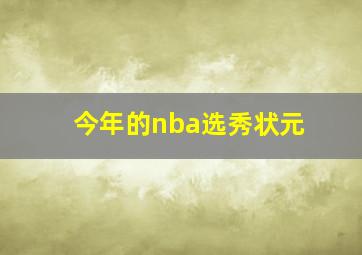 今年的nba选秀状元